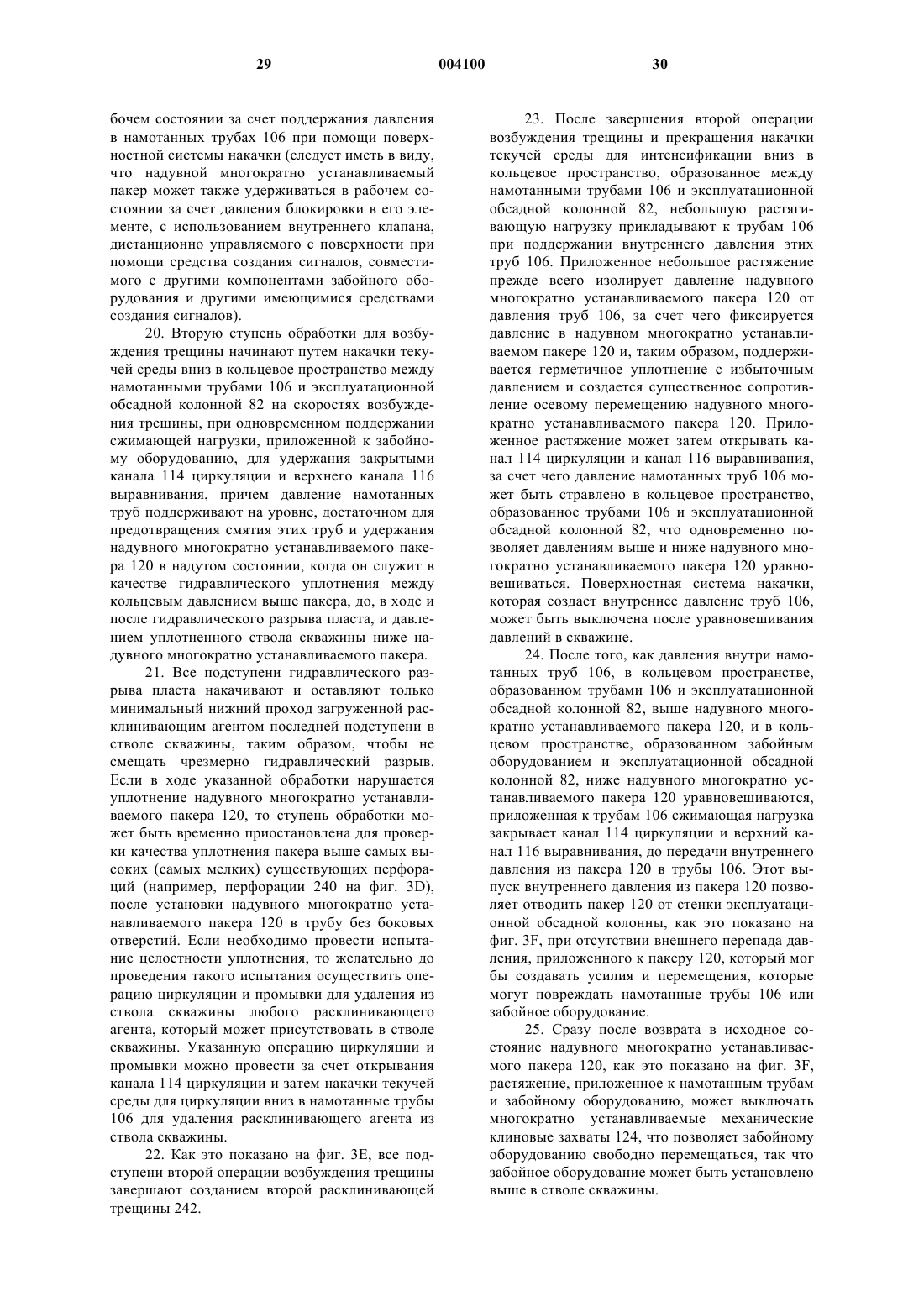 29 004100 30

бочем состоянии за счет поддержания давления в намотанных трубах 106 при помощи поверхностной системы накачки (следует иметь в виду, что надувной многократно устанавливаемый пакер может также удерживаться в рабочем состоянии за счет давления блокировки в его элементе, с использованием внутреннего клапана, дистанционно управляемого с поверхности при помощи средства создания сигналов, совместимого с другими компонентами забойного оборудования и другими имеющимися средствами создания сигналов).

20. Вторую ступень обработки для возбуждения трещины начинают путем накачки текучей среды вниз в кольцевое пространство между намотанными трубами 106 и эксплуатационной обсадной колонной 82 на скоростях возбуждения трещины, при одновременном поддержании сжимающей нагрузки, приложенной к забойному оборудованию, для удержания закрытыми канала 114 циркуляции и верхнего канала 116 выравнивания, причем давление намотанных труб поддерживают на уровне, достаточном для предотвращения смятия этих труб и удержания надувного многократно устанавливаемого пакера 120 в надутом состоянии, когда он служит в качестве гидравлического уплотнения между кольцевым давлением выше пакера, до, в ходе и после гидравлического разрыва пласта, и давлением уплотненного ствола скважины ниже надувного многократно устанавливаемого пакера.

21. Все подступени гидравлического разрыва пласта накачивают и оставляют только минимальный нижний проход загруженной расклинивающим агентом последней подступени в стволе скважины, таким образом, чтобы не смещать чрезмерно гидравлический разрыв. Если в ходе указанной обработки нарушается уплотнение надувного многократно устанавливаемого пакера 120, то ступень обработки может быть временно приостановлена для проверки качества уплотнения пакера выше самых высоких (самых мелких) существующих перфораций (например, перфорации 240 на фиг. 3D), после установки надувного многократно устанавливаемого пакера 120 в трубу без боковых отверстий. Если необходимо провести испытание целостности уплотнения, то желательно до проведения такого испытания осуществить операцию циркуляции и промывки для удаления из ствола скважины любого расклинивающего агента, который может присутствовать в стволе скважины. Указанную операцию циркуляции и промывки можно провести за счет открывания канала 114 циркуляции и затем накачки текучей среды для циркуляции вниз в намотанные трубы 106 для удаления расклинивающего агента из ствола скважины.

22. Как это показано на фиг. 3E, все подступени второй операции возбуждения трещины завершают созданием второй расклинивающей трещины 242.

23. После завершения второй операции возбуждения трещины и прекращения накачки текучей среды для интенсификации вниз в кольцевое пространство, образованное между намотанными трубами 106 и эксплуатационной обсадной колонной 82, небольшую растягивающую нагрузку прикладывают к трубам 106 при поддержании внутреннего давления этих труб 106. Приложенное небольшое растяжение прежде всего изолирует давление надувного многократно устанавливаемого пакера 120 от давления труб 106, за счет чего фиксируется давление в надувном многократно устанавливаемом пакере 120 и, таким образом, поддерживается герметичное уплотнение с избыточным давлением и создается существенное сопротивление осевому перемещению надувного многократно устанавливаемого пакера 120. Приложенное растяжение может затем открывать канал 114 циркуляции и канал 116 выравнивания, за счет чего давление намотанных труб 106 может быть стравлено в кольцевое пространство, образованное трубами 106 и эксплуатационной обсадной колонной 82, что одновременно позволяет давлениям выше и ниже надувного многократно устанавливаемого пакера 120 уравновешиваться. Поверхностная система накачки, которая создает внутреннее давление труб 106, может быть выключена после уравновешивания давлений в скважине.

24. После того, как давления внутри намотанных труб 106, в кольцевом пространстве, образованном трубами 106 и эксплуатационной обсадной колонной 82, выше надувного многократно устанавливаемого пакера 120, и в кольцевом пространстве, образованном забойным оборудованием и эксплуатационной обсадной колонной 82, ниже надувного многократно устанавливаемого пакера 120 уравновешиваются, приложенная к трубам 106 сжимающая нагрузка закрывает канал 114 циркуляции и верхний канал 116 выравнивания, до передачи внутреннего давления из пакера 120 в трубы 106. Этот выпуск внутреннего давления из пакера 120 позволяет отводить пакер 120 от стенки эксплуатационной обсадной колонны, как это показано на фиг. 3F, при отсутствии внешнего перепада давления, приложенного к пакеру 120, который мог бы создавать усилия и перемещения, которые могут повреждать намотанные трубы 106 или забойное оборудование.

25. Сразу после возврата в исходное состояние надувного многократно устанавливаемого пакера 120, как это показано на фиг. 3F, растяжение, приложенное к намотанным трубам и забойному оборудованию, может выключать многократно устанавливаемые механические клиновые захваты 124, что позволяет забойному оборудованию свободно перемещаться, так что забойное оборудование может быть установлено выше в стволе скважины.